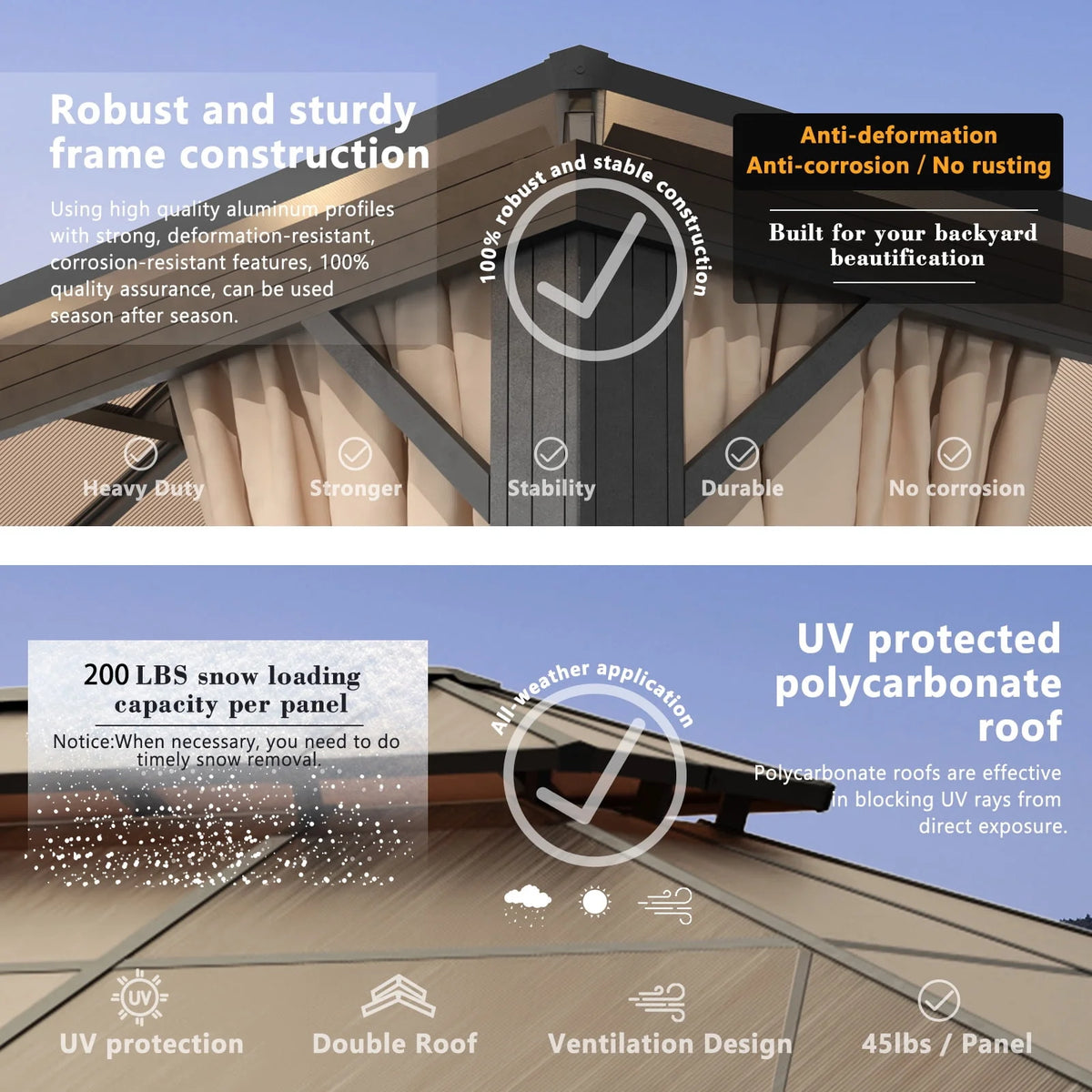 Robust and sturdy frame construction

Using high quality aluminum profiles with strong, deformation-resistant, corrosion-resistant features, 100% quality assurance, can be used season after season.

100% robust and stable construction

Anti-deformation
Anti-corrosion / No rusting

Built for your backyard beautification

Heavy Duty
Stronger
Stability
Durable
No corrosion

200 LBS snow loading capacity per panel

Notice:When necessary, you need to do timely snow removal.

All-weather application

UV protected polycarbonate roof

Polycarbonate roofs are effective in blocking UV rays from direct exposure.

UV
UV protection
Double Roof
Ventilation Design
45lbs / Panel